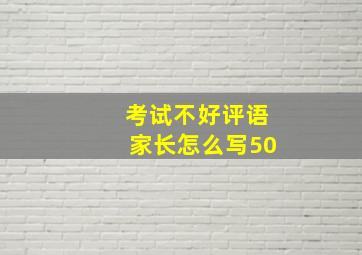 考试不好评语
家长怎么写50